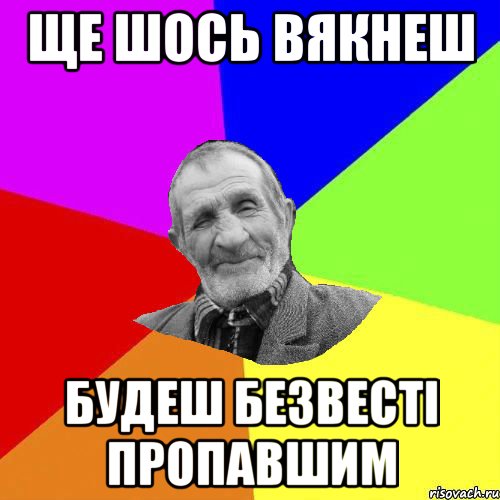 ЩЕ ШОСЬ ВЯКНЕШ

БУДЕШ БЕЗВЕСТІ ПРОПАВШИМ

risovach.ru